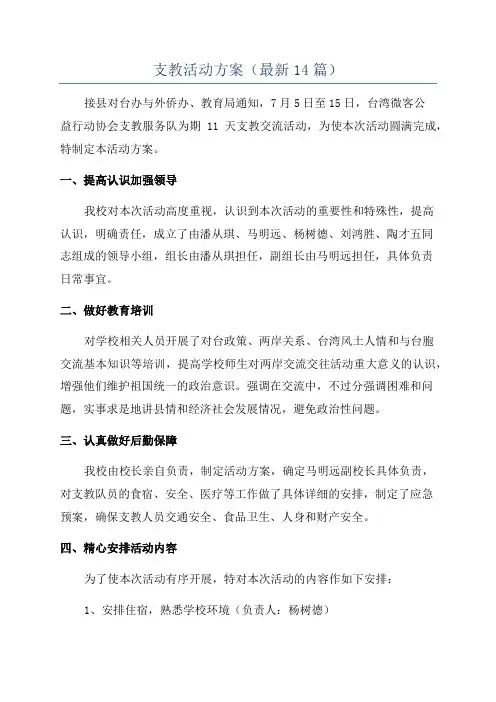 支教活动方案（最新14篇）

接县对台办与外侨办、教育局通知，7月5日至15日，台湾微客公益行动协会支教服务队为期 11 天支教交流活动，为使本次活动圆满完成，特制定本活动方案。

一、提高认识加强领导

我校对本次活动高度重视，认识到本次活动的重要性和特殊性，提高认识，明确责任，成立了由潘从琪、马明远、杨树德、刘鸿胜、陶才五同志组成的领导小组，组长由潘从琪担任，副组长由马明远担任，具体负责日常事宜。

二、做好教育培训

对学校相关人员开展了对台政策、两岸关系、台湾风土人情和与台胞交流基本知识等培训，提高学校师生对两岸交流交往活动重大意义的认识，增强他们维护祖国统一的政治意识。强调在交流中，不过分强调困难和问题，实事求是地讲县情和经济社会发展情况，避免政治性问题。

三、认真做好后勤保障

我校由校长亲自负责，制定活动方案，确定马明远副校长具体负责，对支教队员的食宿、安全、医疗等工作做了具体详细的安排，制定了应急预案，确保支教人员交通安全、食品卫生、人身和财产安全。

四、精心安排活动内容

为了使本次活动有序开展，特对本次活动的内容作如下安排：

1、安排住宿，熟悉学校环境（负责人：杨树德）